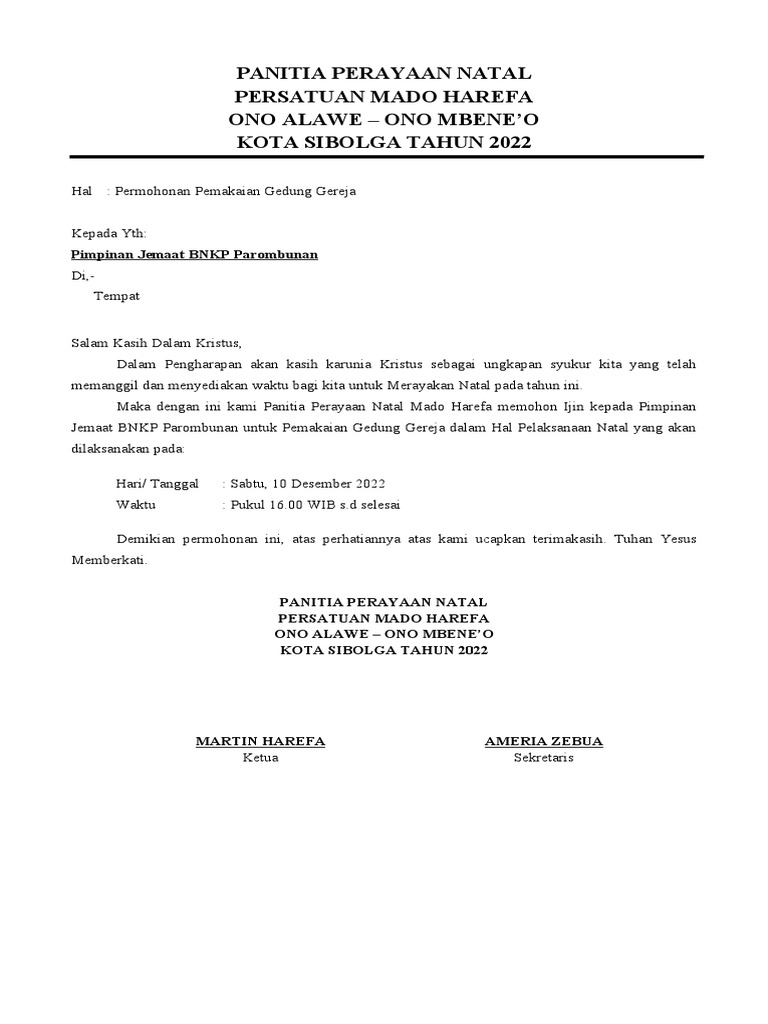 PANITIA PERAYAAN NATAL
PERSATUAN MADO HAREFA
ONO ALAWE – ONO MBENE'O
KOTA SIBOLGA TAHUN 2022

Hal : Permohonan Pemakaian Gedung Gereja

Kepada Yth:
Pimpinan Jemaat BNKP Parombunan
Di,-
Tempat

Salam Kasih Dalam Kristus,

Dalam Pengharapan akan kasih karunia Kristus sebagai ungkapan syukur kita yang telah memanggil dan menyediakan waktu bagi kita untuk Merayakan Natal pada tahun ini.

Maka dengan ini kami Panitia Perayaan Natal Mado Harefa memohon Ijin kepada Pimpinan Jemaat BNKP Parombunan untuk Pemakaian Gedung Gereja dalam Hal Pelaksanaan Natal yang akan dilaksanakan pada:

Hari/ Tanggal : Sabtu, 10 Desember 2022
Waktu : Pukul 16.00 WIB s.d selesai

Demikian permohonan ini, atas perhatiannya atas kami ucapkan terimakasih. Tuhan Yesus Memberkati.

PANITIA PERAYAAN NATAL
PERSATUAN MADO HAREFA
ONO ALAWE – ONO MBENE'O
KOTA SIBOLGA TAHUN 2022

MARTIN HAREFA
Ketua

AMERIA ZEBUA
Sekretaris